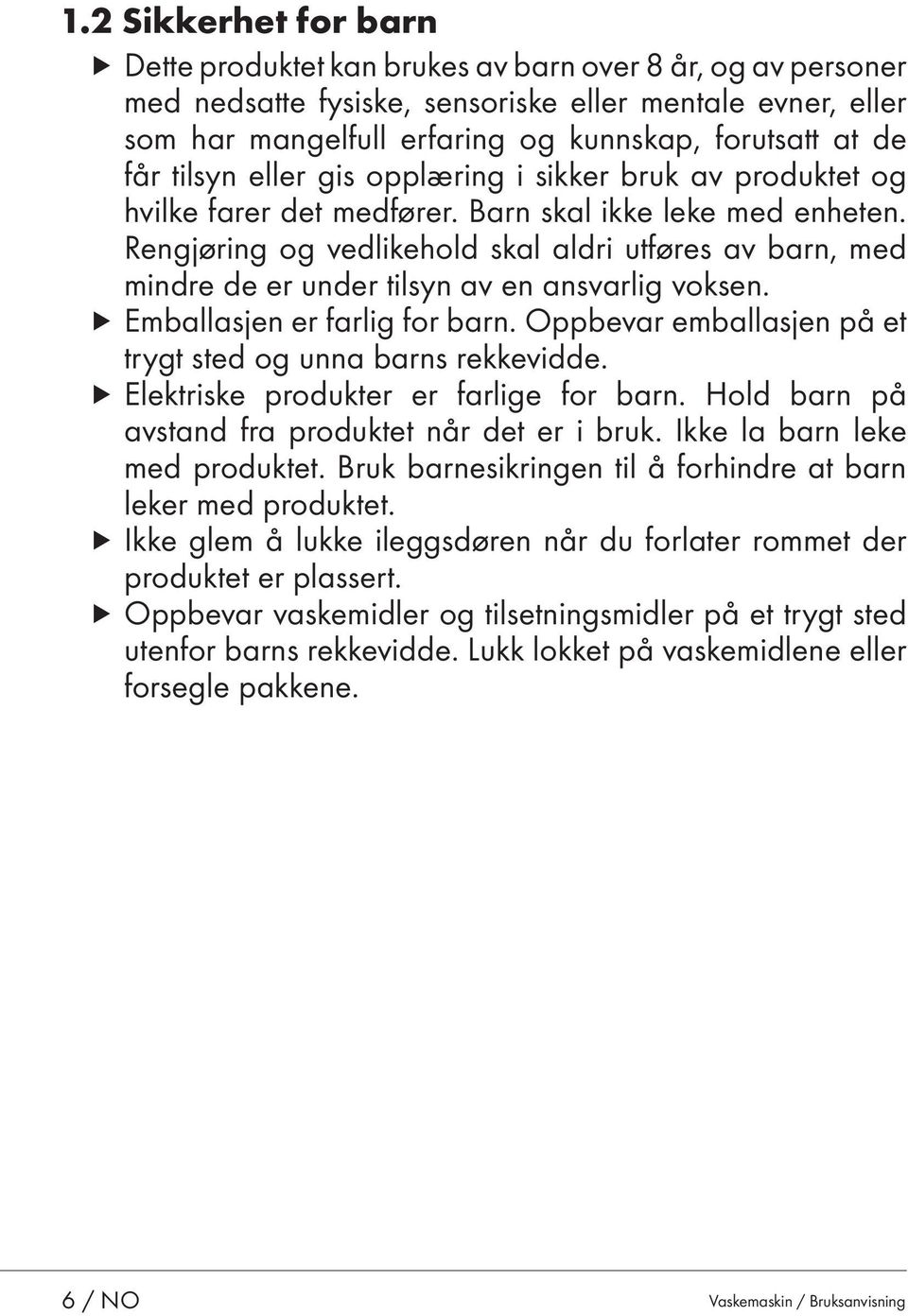 1.2 Sikkerhet for barn

▶ Dette produktet kan brukes av barn over 8 år, og av personer med nedsatte fysiske, sensoriske eller mentale evner, eller som har mangelfull erfaring og kunnskap, forutsatt at de får tilsyn eller gis opplæring i sikker bruk av produktet og hvilke farer det medfører. Barn skal ikke leke med enheten. Rengjøring og vedlikehold skal aldri utføres av barn, med mindre de er under tilsyn av en ansvarlig voksen.

▶ Emballasjen er farlig for barn. Oppbevar emballasjen på et trygt sted og unna barns rekkevidde.

▶ Elektriske produkter er farlige for barn. Hold barn på avstand fra produktet når det er i bruk. Ikke la barn leke med produktet. Bruk barnesikringen til å forhindre at barn leker med produktet.

▶ Ikke glem å lukke ileggsdøren når du forlater rommet der produktet er plassert.

▶ Oppbevar vaskemidler og tilsetningsmidler på et trygt sted utenfor barns rekkevidde. Lukk lokket på vaskemidlene eller forsegle pakkene.

6 / NO

Vaskemaskin / Bruksanvisning